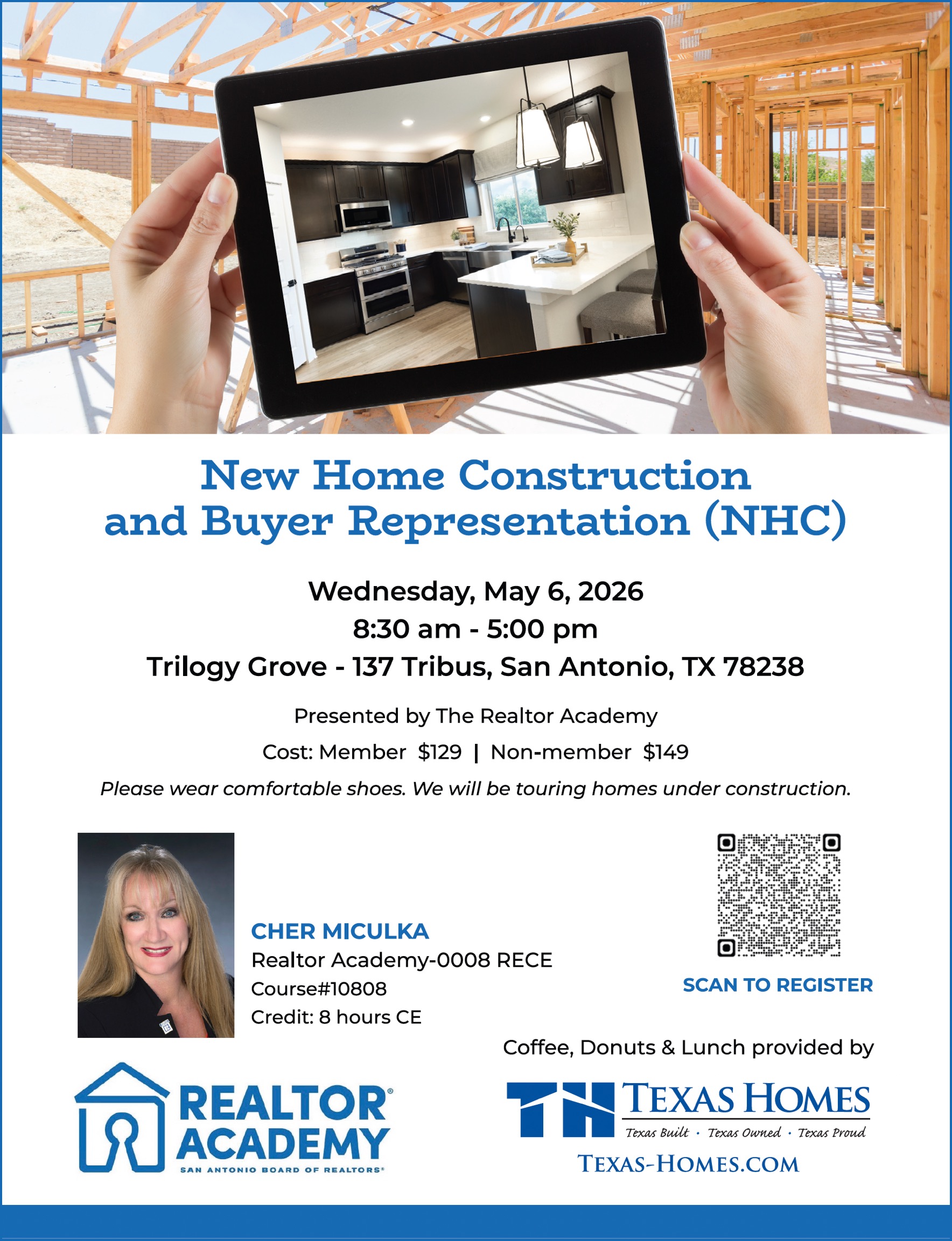 New Home Construction and Buyer Representation (NHC)

Wednesday, May 6, 2026
8:30 am - 5:00 pm
Trilogy Grove - 137 Tribus, San Antonio, TX 78238

Presented by The Realtor Academy

Cost: Member $129 | Non-member $149

Please wear comfortable shoes. We will be touring homes under construction.

CHER MICULKA
Realtor Academy-0008 RECE
Course#10808
Credit: 8 hours CE

SCAN TO REGISTER

Coffee, Donuts & Lunch provided by

REALTOR® ACADEMY
SAN ANTONIO BOARD OF REALTORS®

TH TEXAS HOMES
Texas Built • Texas Owned • Texas Proud
TEXAS-HOMES.COM